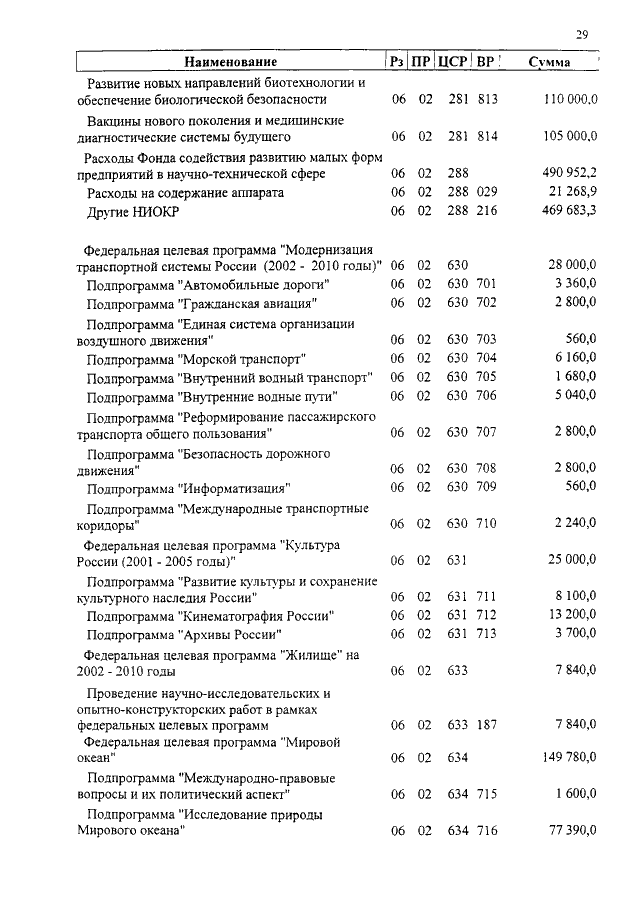 29

| Наименование | Рз | ПР | ЦСР | ВР | Сумма |
|---|---|---|---|---|---|
| Развитие новых направлений биотехнологии и обеспечение биологической безопасности | 06 | 02 | 281 | 813 | 110 000,0 |
| Вакцины нового поколения и медицинские диагностические системы будущего | 06 | 02 | 281 | 814 | 105 000,0 |
| Расходы Фонда содействия развитию малых форм предприятий в научно-технической сфере | 06 | 02 | 288 | | 490 952,2 |
| Расходы на содержание аппарата | 06 | 02 | 288 | 029 | 21 268,9 |
| Другие НИОКР | 06 | 02 | 288 | 216 | 469 683,3 |
| Федеральная целевая программа "Модернизация транспортной системы России (2002 - 2010 годы)" | 06 | 02 | 630 | | 28 000,0 |
| Подпрограмма "Автомобильные дороги" | 06 | 02 | 630 | 701 | 3 360,0 |
| Подпрограмма "Гражданская авиация" | 06 | 02 | 630 | 702 | 2 800,0 |
| Подпрограмма "Единая система организации воздушного движения" | 06 | 02 | 630 | 703 | 560,0 |
| Подпрограмма "Морской транспорт" | 06 | 02 | 630 | 704 | 6 160,0 |
| Подпрограмма "Внутренний водный транспорт" | 06 | 02 | 630 | 705 | 1 680,0 |
| Подпрограмма "Внутренние водные пути" | 06 | 02 | 630 | 706 | 5 040,0 |
| Подпрограмма "Реформирование пассажирского транспорта общего пользования" | 06 | 02 | 630 | 707 | 2 800,0 |
| Подпрограмма "Безопасность дорожного движения" | 06 | 02 | 630 | 708 | 2 800,0 |
| Подпрограмма "Информатизация" | 06 | 02 | 630 | 709 | 560,0 |
| Подпрограмма "Международные транспортные коридоры" | 06 | 02 | 630 | 710 | 2 240,0 |
| Федеральная целевая программа "Культура России (2001 - 2005 годы)" | 06 | 02 | 631 | | 25 000,0 |
| Подпрограмма "Развитие культуры и сохранение культурного наследия России" | 06 | 02 | 631 | 711 | 8 100,0 |
| Подпрограмма "Кинематография России" | 06 | 02 | 631 | 712 | 13 200,0 |
| Подпрограмма "Архивы России" | 06 | 02 | 631 | 713 | 3 700,0 |
| Федеральная целевая программа "Жилище" на 2002 - 2010 годы | 06 | 02 | 633 | | 7 840,0 |
| Проведение научно-исследовательских и опытно-конструкторских работ в рамках федеральных целевых программ | 06 | 02 | 633 | 187 | 7 840,0 |
| Федеральная целевая программа "Мировой океан" | 06 | 02 | 634 | | 149 780,0 |
| Подпрограмма "Международно-правовые вопросы и их политический аспект" | 06 | 02 | 634 | 715 | 1 600,0 |
| Подпрограмма "Исследование природы Мирового океана" | 06 | 02 | 634 | 716 | 77 390,0 |